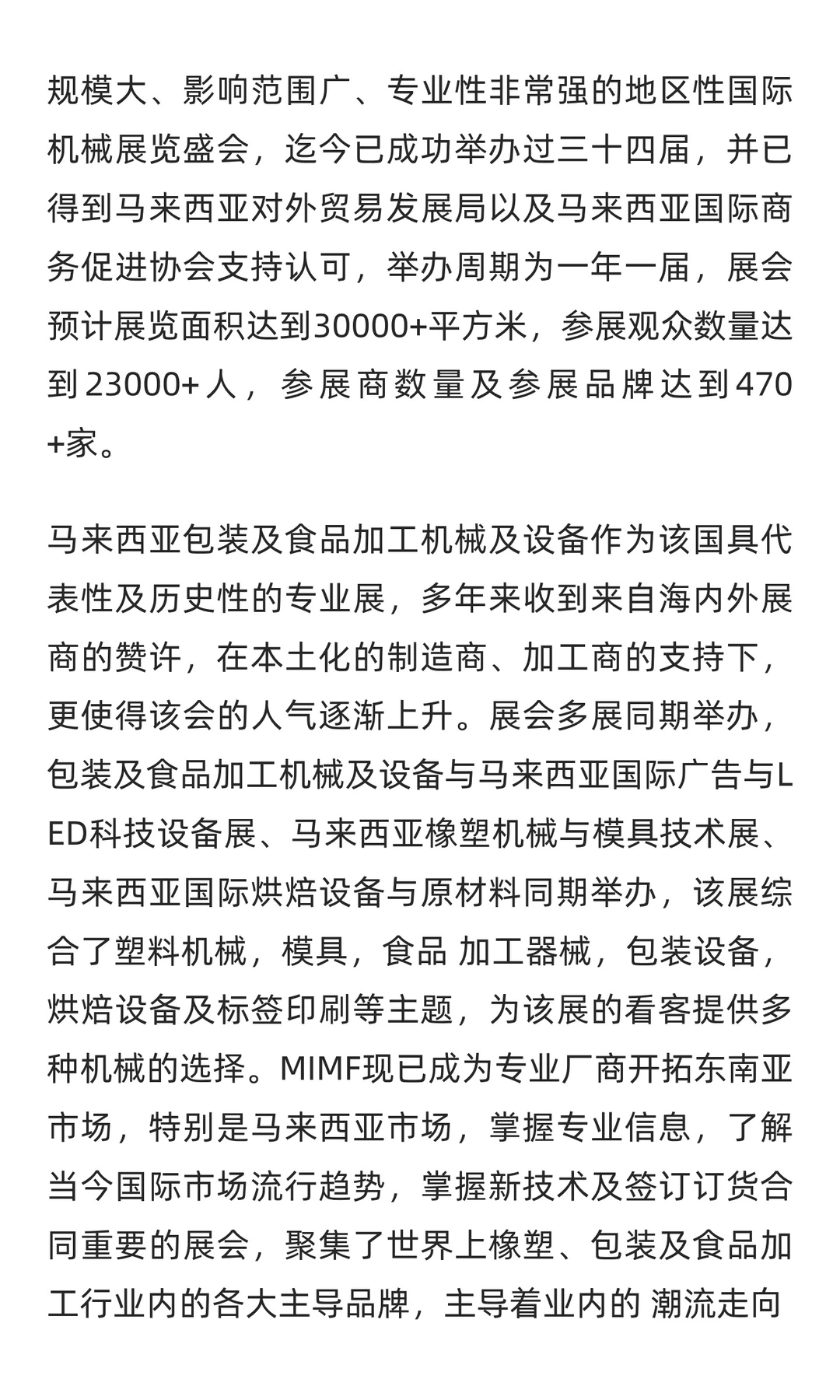 规模大、影响范围广、专业性非常强的地区性国际机械展览盛会，迄今已成功举办过三十四届，并已得到马来西亚对外贸易发展局以及马来西亚国际商务促进协会支持认可，举办周期为一年一届，展会预计展览面积达到30000+平方米，参展观众数量达到23000+人，参展商数量及参展品牌达到470+家。

马来西亚包装及食品加工机械及设备作为该国具代表性及历史性的专业展，多年来收到来自海内外展商的赞许，在本土化的制造商、加工商的支持下，更使得该会的人气逐渐上升。展会多展同期举办，包装及食品加工机械及设备与马来西亚国际广告与LED科技设备展、马来西亚橡塑机械与模具技术展、马来西亚国际烘焙设备与原材料同期举办，该展综合了塑料机械，模具，食品 加工器械，包装设备，烘焙设备及标签印刷等主题，为该展的看客提供多种机械的选择。MIMF现已成为专业厂商开拓东南亚市场，特别是马来西亚市场，掌握专业信息，了解当今国际市场流行趋势，掌握新技术及签订订货合同重要的展会，聚集了世界上橡塑、包装及食品加工行业内的各大主导品牌，主导着业内的 潮流走向